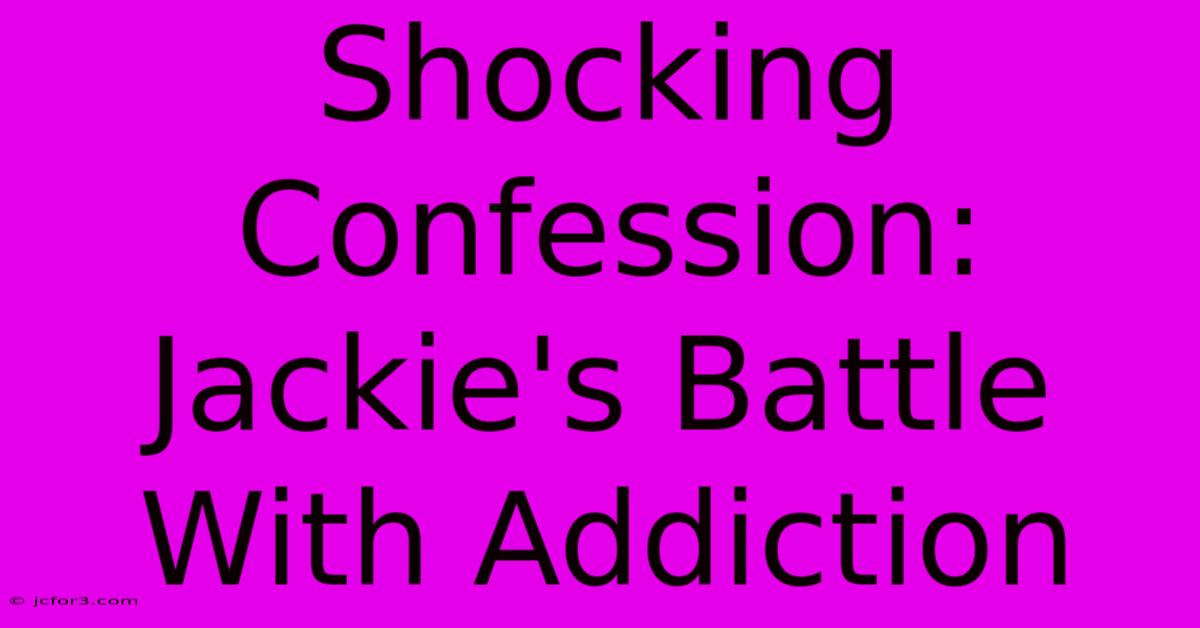 Shocking Confession: Jackie's Battle With Addiction

© jcfor3.com